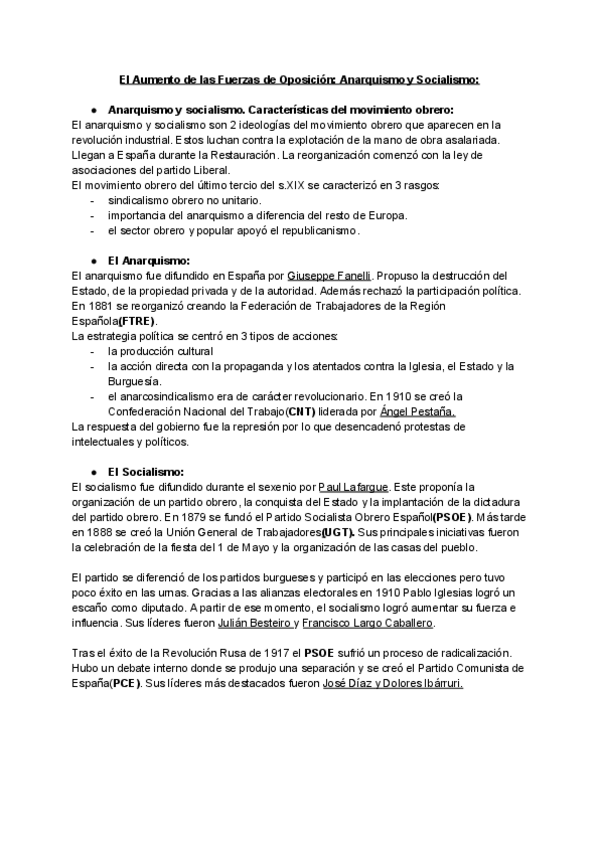 El Aumento de las Fuerzas de Oposición: Anarquismo y Socialismo:

● Anarquismo y socialismo. Características del movimiento obrero:
El anarquismo y socialismo son 2 ideologías del movimiento obrero que aparecen en la revolución industrial. Estos luchan contra la explotación de la mano de obra asalariada. Llegan a España durante la Restauración. La reorganización comenzó con la ley de asociaciones del partido Liberal.
El movimiento obrero del último tercio del s.XIX se caracterizó en 3 rasgos:
- sindicalismo obrero no unitario.
- importancia del anarquismo a diferencia del resto de Europa.
- el sector obrero y popular apoyó el republicanismo.

● El Anarquismo:
El anarquismo fue difundido en España por Giuseppe Fanelli. Propuso la destrucción del Estado, de la propiedad privada y de la autoridad. Además rechazó la participación política. En 1881 se reorganizó creando la Federación de Trabajadores de la Región Española(FTRE).
La estrategia política se centró en 3 tipos de acciones:
- la producción cultural
- la acción directa con la propaganda y los atentados contra la Iglesia, el Estado y la Burguesía.
- el anarcosindicalismo era de carácter revolucionario. En 1910 se creó la Confederación Nacional del Trabajo(CNT) liderada por Ángel Pestaña.
La respuesta del gobierno fue la represión por lo que desencadenó protestas de intelectuales y políticos.

● El Socialismo:
El socialismo fue difundido durante el sexenio por Paul Lafargue. Este proponía la organización de un partido obrero, la conquista del Estado y la implantación de la dictadura del partido obrero. En 1879 se fundó el Partido Socialista Obrero Español(PSOE). Más tarde en 1888 se creó la Unión General de Trabajadores(UGT). Sus principales iniciativas fueron la celebración de la fiesta del 1 de Mayo y la organización de las casas del pueblo.

El partido se diferenció de los partidos burgueses y participó en las elecciones pero tuvo poco éxito en las urnas. Gracias a las alianzas electorales en 1910 Pablo Iglesias logró un escaño como diputado. A partir de ese momento, el socialismo logró aumentar su fuerza e influencia. Sus líderes fueron Julián Besteiro y Francisco Largo Caballero.

Tras el éxito de la Revolución Rusa de 1917 el PSOE sufrió un proceso de radicalización. Hubo un debate interno donde se produjo una separación y se creó el Partido Comunista de España(PCE). Sus líderes más destacados fueron José Díaz y Dolores Ibárruri.